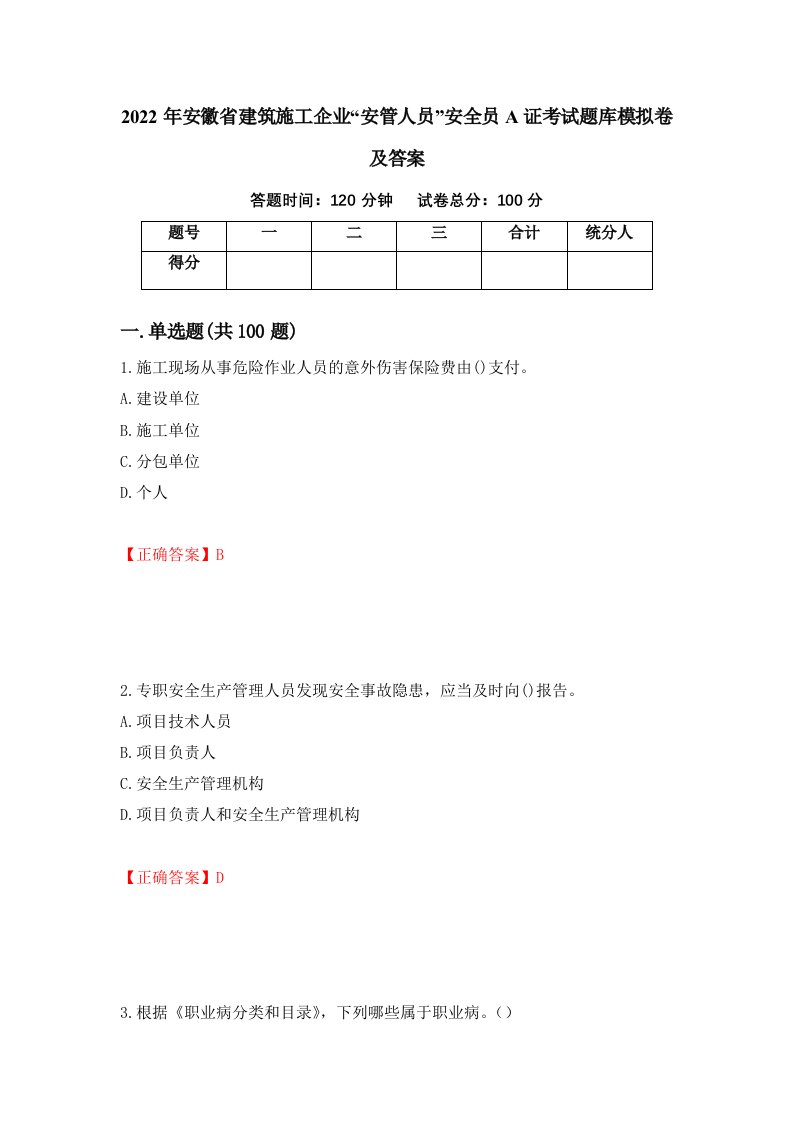 2022 年安徽省建筑施工企业“安管人员”安全员 A 证考试题库模拟卷及答案

答题时间：120 分钟　试卷总分：100 分

| 题号 | 一 | 二 | 三 | 合计 | 统分人 |
|---|---|---|---|---|---|
| 得分 | | | | | |

一.单选题(共 100 题)

1.施工现场从事危险作业人员的意外伤害保险费由()支付。

A.建设单位

B.施工单位

C.分包单位

D.个人

【正确答案】B

2.专职安全生产管理人员发现安全事故隐患，应当及时向()报告。

A.项目技术人员

B.项目负责人

C.安全生产管理机构

D.项目负责人和安全生产管理机构

【正确答案】D

3.根据《职业病分类和目录》，下列哪些属于职业病。()